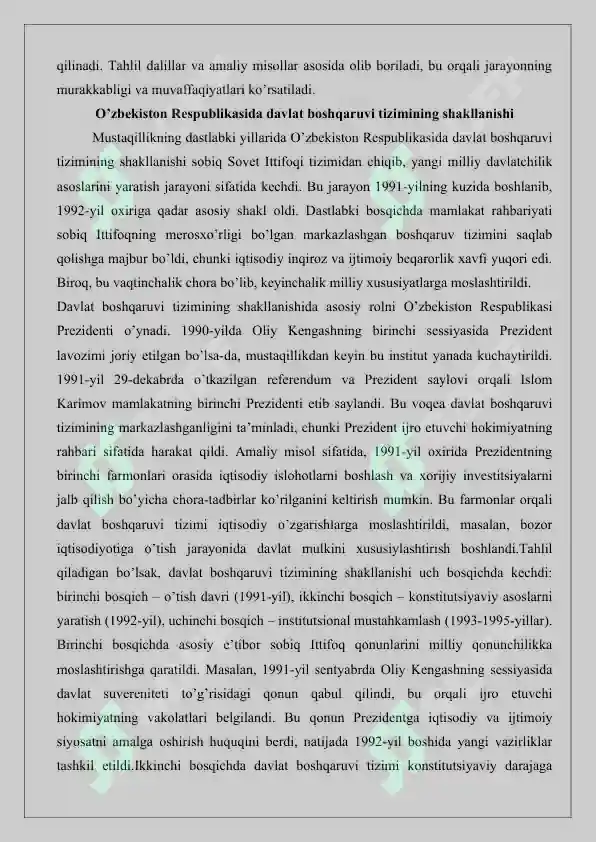 qilinadi. Tahlil dalillar va amaliy misollar asosida olib boriladi, bu orqali jarayonning murakkabligi va muvaffaqiyatlari ko'rsatiladi.

O'zbekiston Respublikasida davlat boshqaruvi tizimining shakllanishi

Mustaqillikning dastlabki yillarida O'zbekiston Respublikasida davlat boshqaruvi tizimining shakllanishi sobiq Sovet Ittifoqi tizimidan chiqib, yangi milliy davlatchilik asoslarini yaratish jarayoni sifatida kechdi. Bu jarayon 1991-yilning kuzida boshlanib, 1992-yil oxiriga qadar asosiy shakl oldi. Dastlabki bosqichda mamlakat rahbariyati sobiq Ittifoqning merosxo'rligi bo'lgan markazlashgan boshqaruv tizimini saqlab qolishga majbur bo'ldi, chunki iqtisodiy inqiroz va ijtimoiy beqarorlik xavfi yuqori edi. Biroq, bu vaqtinchalik chora bo'lib, keyinchalik milliy xususiyatlarga moslashtirildi.

Davlat boshqaruvi tizimining shakllanishida asosiy rolni O'zbekiston Respublikasi Prezidenti o'ynadi. 1990-yilda Oliy Kengashning birinchi sessiyasida Prezident lavozimi joriy etilgan bo'lsa-da, mustaqillikdan keyin bu institut yanada kuchaytirildi. 1991-yil 29-dekabrda o'tkazilgan referendum va Prezident saylovi orqali Islom Karimov mamlakatning birinchi Prezidenti etib saylandi. Bu voqea davlat boshqaruvi tizimining markazlashganligini ta'minladi, chunki Prezident ijro etuvchi hokimiyatning rahbari sifatida harakat qildi. Amaliy misol sifatida, 1991-yil oxirida Prezidentning birinchi farmonlari orasida iqtisodiy islohotlarni boshlash va xorijiy investitsiyalarni jalb qilish bo'yicha chora-tadbirlar ko'rilganini keltirish mumkin. Bu farmonlar orqali davlat boshqaruvi tizimi iqtisodiy o'zgarishlarga moslashtirildi, masalan, bozor iqtisodiyotiga o'tish jarayonida davlat mulkini xususiylashtirish boshlandi.Tahlil qiladigan bo'lsak, davlat boshqaruvi tizimining shakllanishi uch bosqichda kechdi: birinchi bosqich – o'tish davri (1991-yil), ikkinchi bosqich – konstitutsiyaviy asoslarni yaratish (1992-yil), uchinchi bosqich – institutsional mustahkamlash (1993-1995-yillar). Birinchi bosqichda asosiy e'tibor sobiq Ittifoq qonunlarini milliy qonunchilikka moslashtirishga qaratildi. Masalan, 1991-yil sentyabrda Oliy Kengashning sessiyasida davlat suvereniteti to'g'risidagi qonun qabul qilindi, bu orqali ijro etuvchi hokimiyatning vakolatlari belgilandi. Bu qonun Prezidentga iqtisodiy va ijtimoiy siyosatni amalga oshirish huquqini berdi, natijada 1992-yil boshida yangi vazirliklar tashkil etildi.Ikkinchi bosqichda davlat boshqaruvi tizimi konstitutsiyaviy darajaga